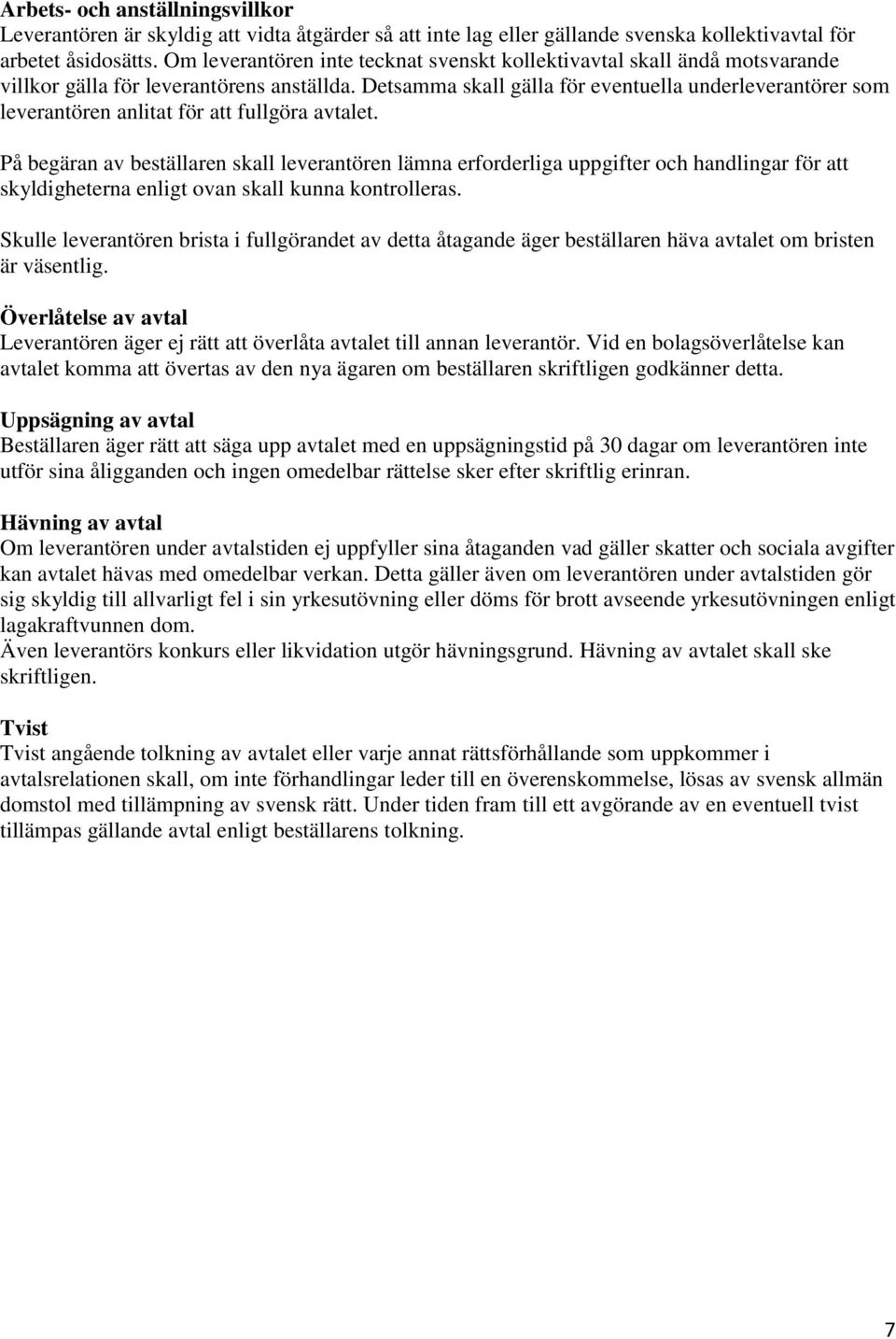 Arbets- och anställningsvillkor
Leverantören är skyldig att vidta åtgärder så att inte lag eller gällande svenska kollektivavtal för arbetet åsidosätts. Om leverantören inte tecknat svenskt kollektivavtal skall ändå motsvarande villkor gälla för leverantörens anställda. Detsamma skall gälla för eventuella underleverantörer som leverantören anlitat för att fullgöra avtalet.

På begäran av beställaren skall leverantören lämna erforderliga uppgifter och handlingar för att skyldigheterna enligt ovan skall kunna kontrolleras.

Skulle leverantören brista i fullgörandet av detta åtagande äger beställaren häva avtalet om bristen är väsentlig.

Överlåtelse av avtal
Leverantören äger ej rätt att överlåta avtalet till annan leverantör. Vid en bolagsöverlåtelse kan avtalet komma att övertas av den nya ägaren om beställaren skriftligen godkänner detta.

Uppsägning av avtal
Beställaren äger rätt att säga upp avtalet med en uppsägningstid på 30 dagar om leverantören inte utför sina åligganden och ingen omedelbar rättelse sker efter skriftlig erinran.

Hävning av avtal
Om leverantören under avtalstiden ej uppfyller sina åtaganden vad gäller skatter och sociala avgifter kan avtalet hävas med omedelbar verkan. Detta gäller även om leverantören under avtalstiden gör sig skyldig till allvarligt fel i sin yrkesutövning eller döms för brott avseende yrkesutövningen enligt lagakraftvunnen dom.
Även leverantörs konkurs eller likvidation utgör hävningsgrund. Hävning av avtalet skall ske skriftligen.

Tvist
Tvist angående tolkning av avtalet eller varje annat rättsförhållande som uppkommer i avtalsrelationen skall, om inte förhandlingar leder till en överenskommelse, lösas av svensk allmän domstol med tillämpning av svensk rätt. Under tiden fram till ett avgörande av en eventuell tvist tillämpas gällande avtal enligt beställarens tolkning.

7